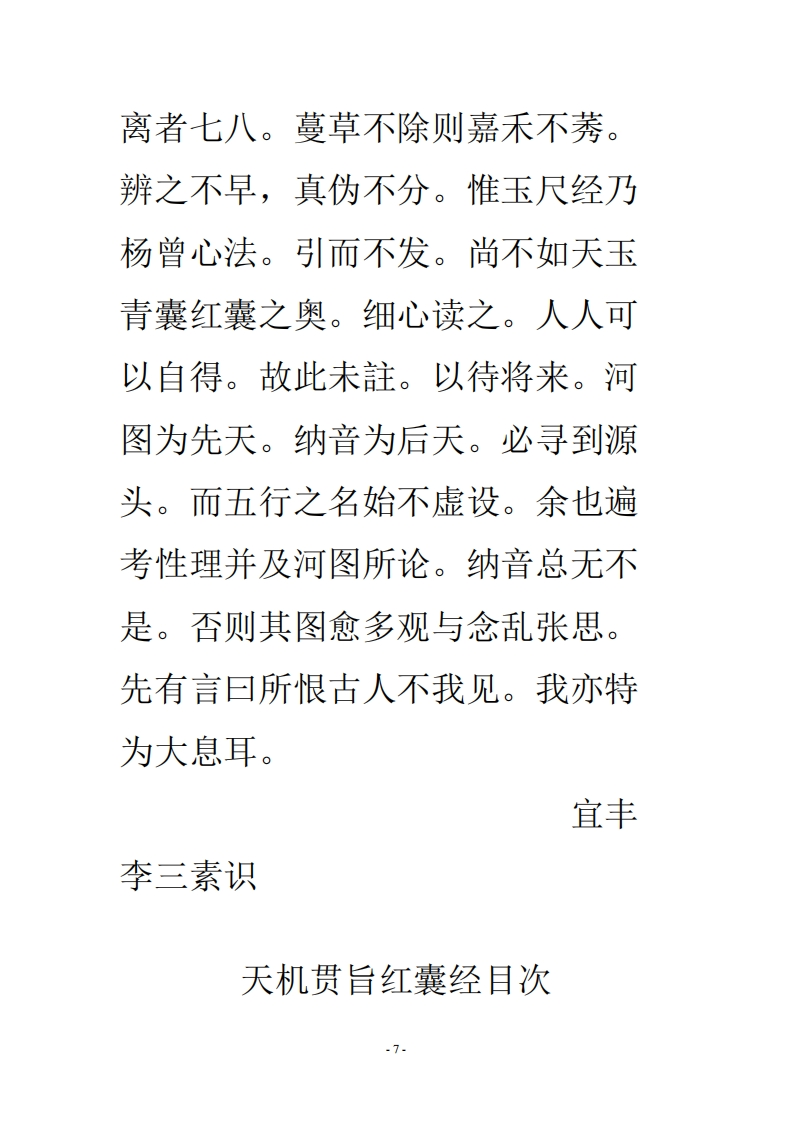 离者七八。蔓草不除则嘉禾不莠。辨之不早，真伪不分。惟玉尺经乃杨曾心法。引而不发。尚不如天玉青囊红囊之奥。细心读之。人人可以自得。故此未註。以待将来。河图为先天。纳音为后天。必寻到源头。而五行之名始不虚设。余也遍考性理并及河图所论。纳音总无不是。否则其图愈多观与念乱张思。先有言曰所恨古人不我见。我亦特为大息耳。

宜丰

李三素识

天机贯旨红囊经目次

- 7 -